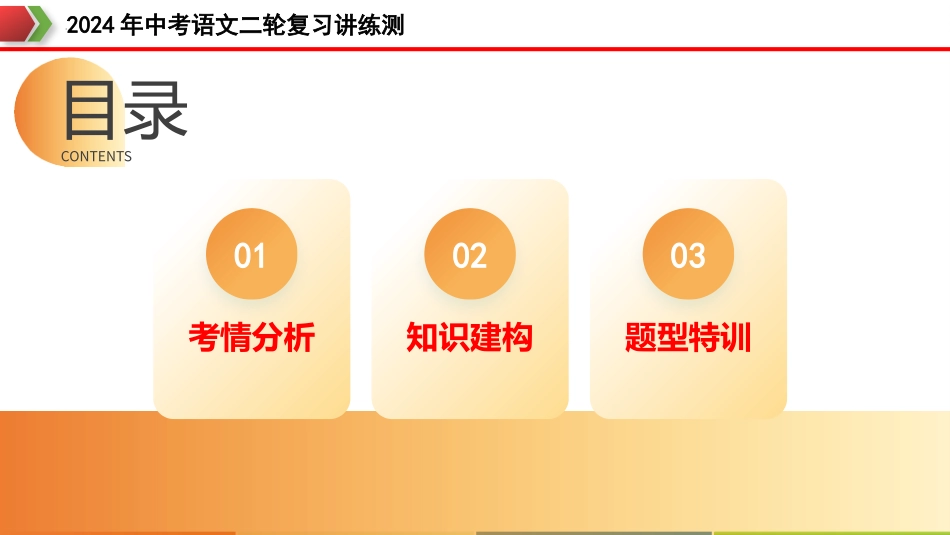 2024 年中考语文二轮复习讲练测

目录
CONTENTS

01
考情分析

02
知识建构

03
题型特训